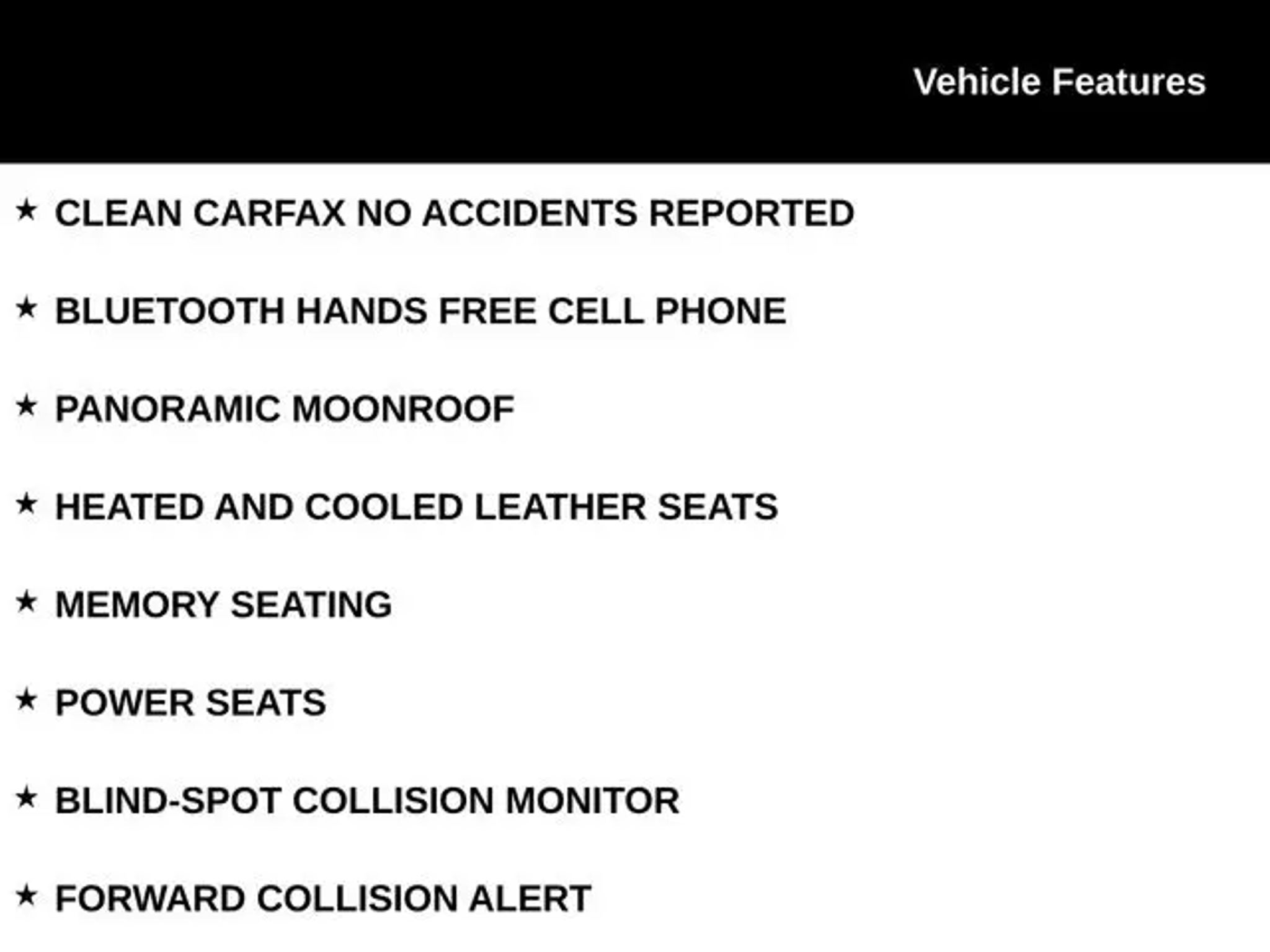 Vehicle Features

★ CLEAN CARFAX NO ACCIDENTS REPORTED

★ BLUETOOTH HANDS FREE CELL PHONE

★ PANORAMIC MOONROOF

★ HEATED AND COOLED LEATHER SEATS

★ MEMORY SEATING

★ POWER SEATS

★ BLIND-SPOT COLLISION MONITOR

★ FORWARD COLLISION ALERT